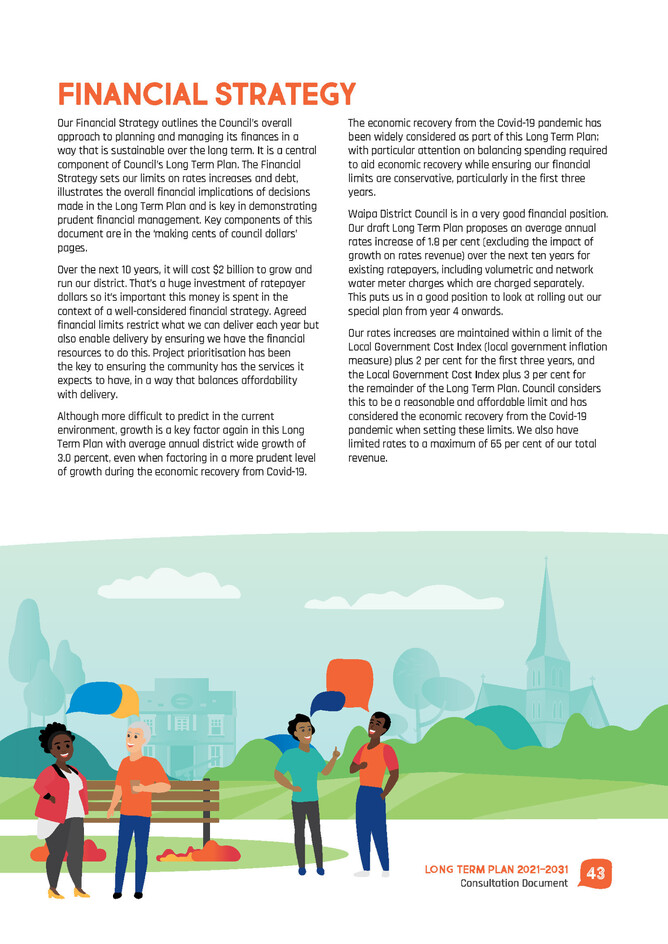 FINANCIAL STRATEGY

Our Financial Strategy outlines the Council's overall approach to planning and managing its finances in a way that is sustainable over the long term. It is a central component of Council's Long Term Plan. The Financial Strategy sets our limits on rates increases and debt, illustrates the overall financial implications of decisions made in the Long Term Plan and is key in demonstrating prudent financial management. Key components of this document are in the 'making cents of council dollars' pages.

Over the next 10 years, it will cost $2 billion to grow and run our district. That's a huge investment of ratepayer dollars so it's important this money is spent in the context of a well-considered financial strategy. Agreed financial limits restrict what we can deliver each year but also enable delivery by ensuring we have the financial resources to do this. Project prioritisation has been the key to ensuring the community has the services it expects to have, in a way that balances affordability with delivery.

Although more difficult to predict in the current environment, growth is a key factor again in this Long Term Plan with average annual district wide growth of 3.0 percent, even when factoring in a more prudent level of growth during the economic recovery from Covid-19.

The economic recovery from the Covid-19 pandemic has been widely considered as part of this Long Term Plan; with particular attention on balancing spending required to aid economic recovery while ensuring our financial limits are conservative, particularly in the first three years.

Waipa District Council is in a very good financial position. Our draft Long Term Plan proposes an average annual rates increase of 1.8 per cent (excluding the impact of growth on rates revenue) over the next ten years for existing ratepayers, including volumetric and network water meter charges which are charged separately. This puts us in a good position to look at rolling out our special plan from year 4 onwards.

Our rates increases are maintained within a limit of the Local Government Cost Index (local government inflation measure) plus 2 per cent for the first three years, and the Local Government Cost Index plus 3 per cent for the remainder of the Long Term Plan. Council considers this to be a reasonable and affordable limit and has considered the economic recovery from the Covid-19 pandemic when setting these limits. We also have limited rates to a maximum of 65 per cent of our total revenue.

LONG TERM PLAN 2021–2031
Consultation Document
43